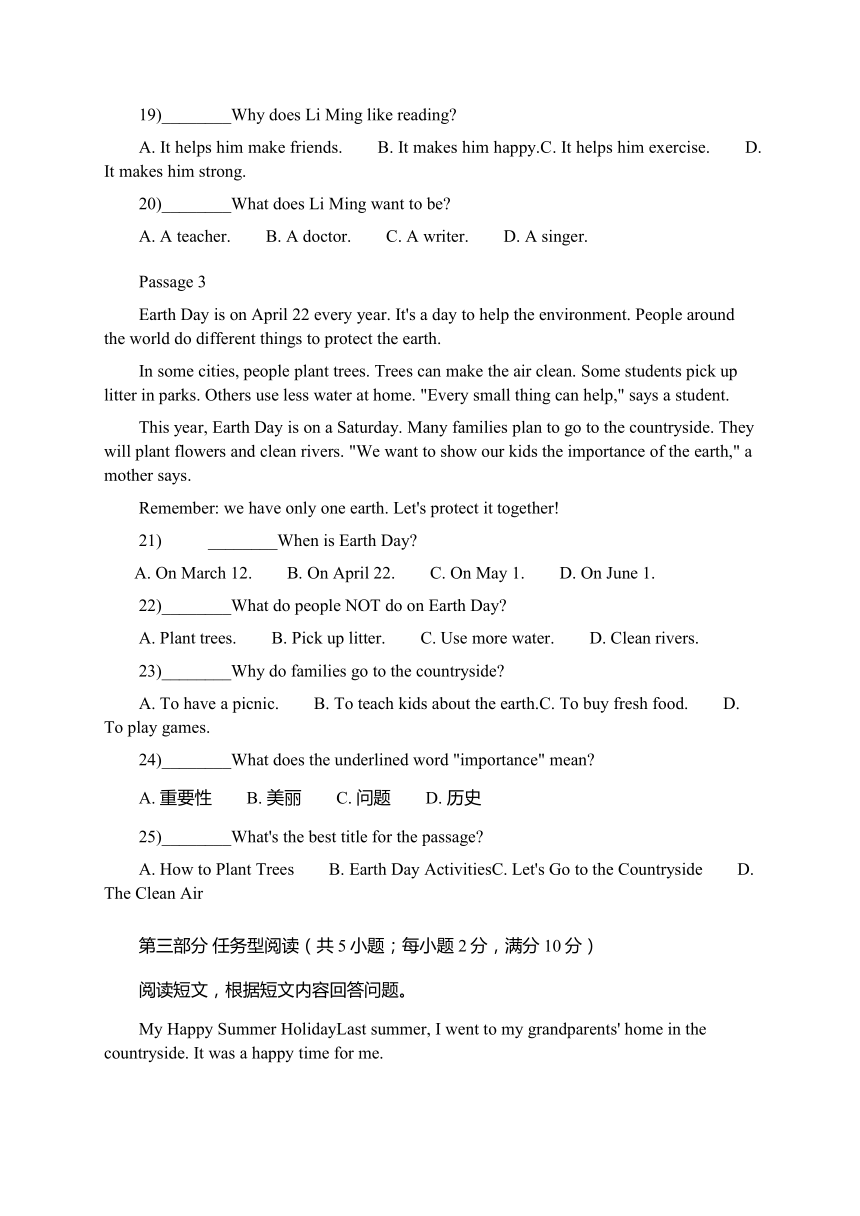 19)________Why does Li Ming like reading?

A. It helps him make friends. B. It makes him happy.C. It helps him exercise. D. It makes him strong.

20)________What does Li Ming want to be?

A. A teacher. B. A doctor. C. A writer. D. A singer.

Passage 3

Earth Day is on April 22 every year. It's a day to help the environment. People around the world do different things to protect the earth.

In some cities, people plant trees. Trees can make the air clean. Some students pick up litter in parks. Others use less water at home. "Every small thing can help," says a student.

This year, Earth Day is on a Saturday. Many families plan to go to the countryside. They will plant flowers and clean rivers. "We want to show our kids the importance of the earth," a mother says.

Remember: we have only one earth. Let's protect it together!

21) ________When is Earth Day?

A. On March 12. B. On April 22. C. On May 1. D. On June 1.

22)________What do people NOT do on Earth Day?

A. Plant trees. B. Pick up litter. C. Use more water. D. Clean rivers.

23)________Why do families go to the countryside?

A. To have a picnic. B. To teach kids about the earth.C. To buy fresh food. D. To play games.

24)________What does the underlined word "importance" mean?

A. 重要性 B. 美丽 C. 问题 D. 历史

25)________What's the best title for the passage?

A. How to Plant Trees B. Earth Day ActivitiesC. Let's Go to the Countryside D. The Clean Air

第三部分 任务型阅读（共 5 小题；每小题 2 分，满分 10 分）

阅读短文，根据短文内容回答问题。

My Happy Summer HolidayLast summer, I went to my grandparents' home in the countryside. It was a happy time for me.